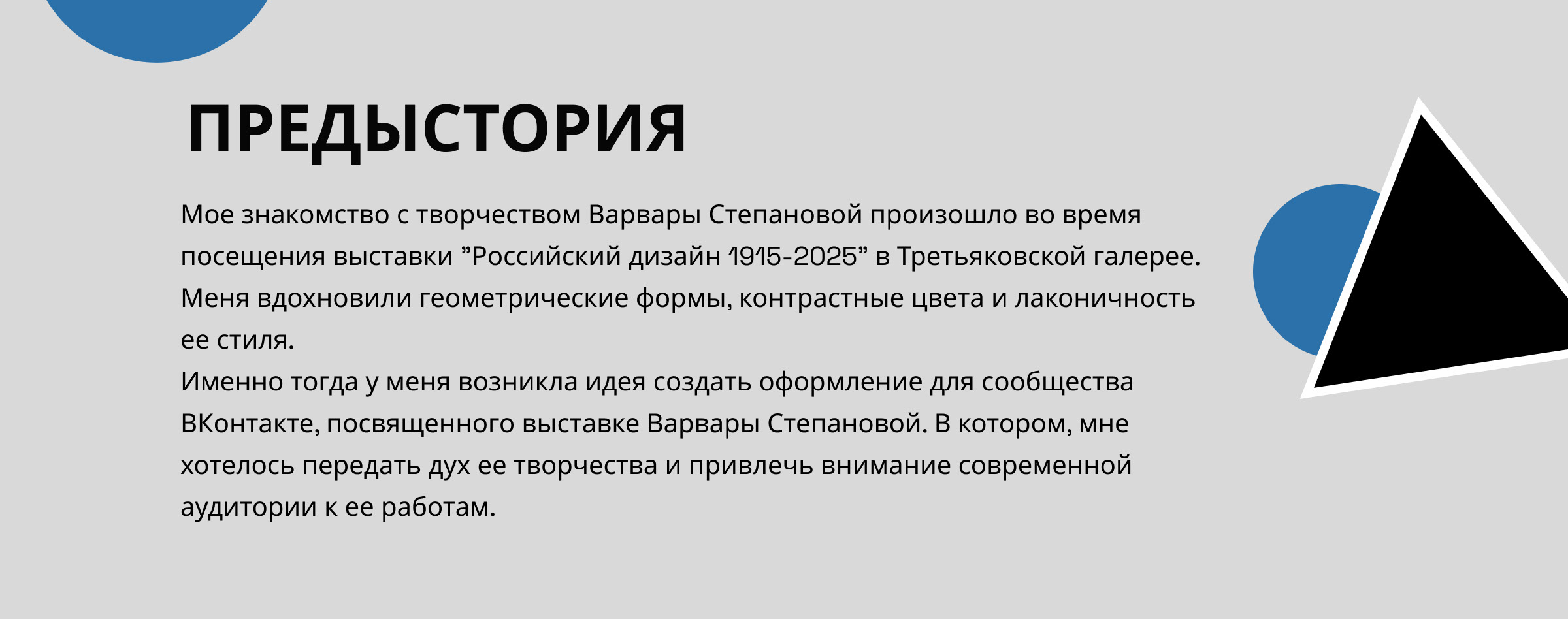 ПРЕДЫСТОРИЯ

Мое знакомство с творчеством Варвары Степановой произошло во время посещения выставки "Российский дизайн 1915-2025" в Третьяковской галерее. Меня вдохновили геометрические формы, контрастные цвета и лаконичность ее стиля.

Именно тогда у меня возникла идея создать оформление для сообщества ВКонтакте, посвященного выставке Варвары Степановой. В котором, мне хотелось передать дух ее творчества и привлечь внимание современной аудитории к ее работам.